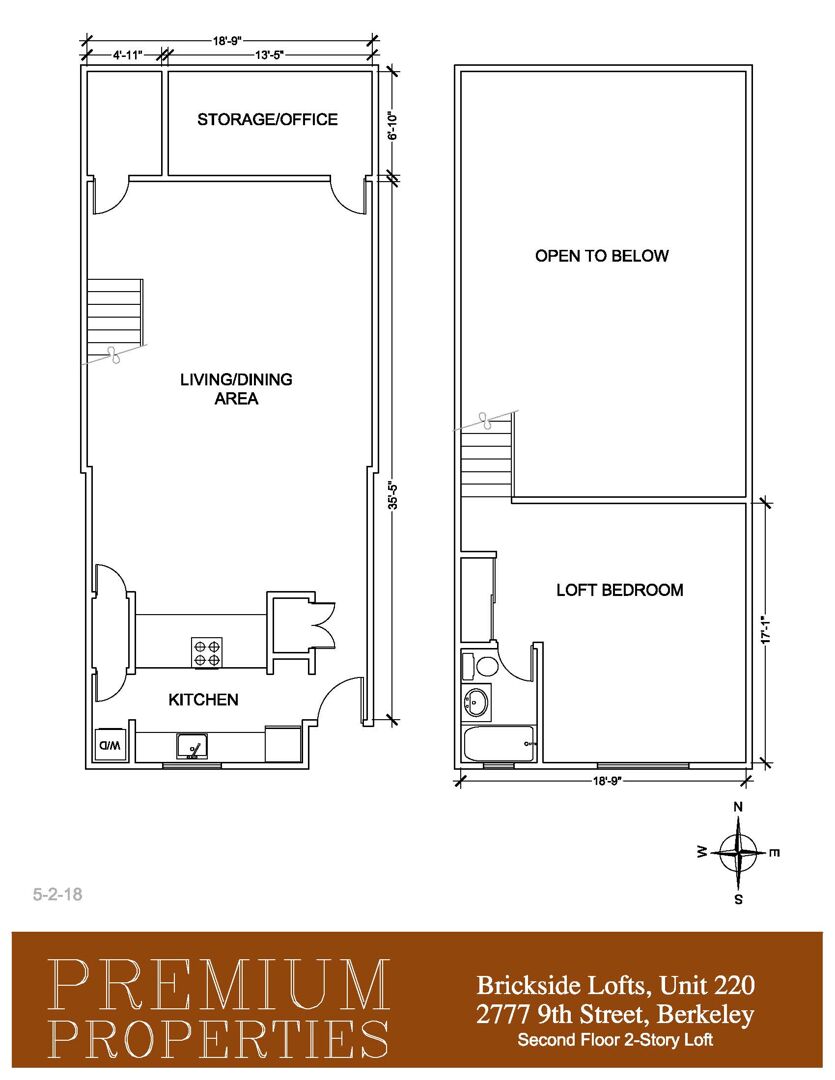 18'-9"
4'-11"
13'-5"
STORAGE/OFFICE
6'-10"
LIVING/DINING AREA
35'-5"
KITCHEN
W/D

OPEN TO BELOW
LOFT BEDROOM
17'-1"
18'-9"

N
W
E
S

5-2-18

PREMIUM PROPERTIES

Brickside Lofts, Unit 220
2777 9th Street, Berkeley
Second Floor 2-Story Loft